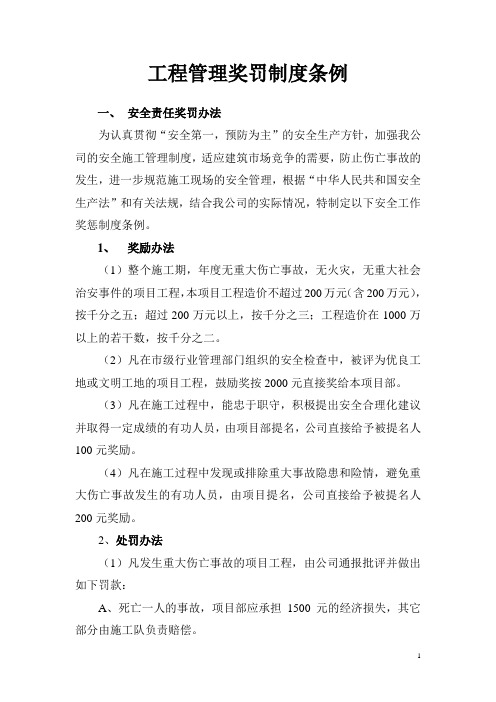 工程管理奖罚制度条例

一、 安全责任奖罚办法

为认真贯彻“安全第一，预防为主”的安全生产方针，加强我公司的安全施工管理制度，适应建筑市场竞争的需要，防止伤亡事故的发生，进一步规范施工现场的安全管理，根据“中华人民共和国安全生产法”和有关法规，结合我公司的实际情况，特制定以下安全工作奖惩制度条例。

1、 奖励办法

（1）整个施工期，年度无重大伤亡事故，无火灾，无重大社会治安事件的项目工程，本项目工程造价不超过200万元（含200万元），按千分之五；超过200万元以上，按千分之三；工程造价在1000万以上的若干数，按千分之二。

（2）凡在市级行业管理部门组织的安全检查中，被评为优良工地或文明工地的项目工程，鼓励奖按2000元直接奖给本项目部。

（3）凡在施工过程中，能忠于职守，积极提出安全合理化建议并取得一定成绩的有功人员，由项目部提名，公司直接给予被提名人100元奖励。

（4）凡在施工过程中发现或排除重大事故隐患和险情，避免重大伤亡事故发生的有功人员，由项目提名，公司直接给予被提名人200元奖励。

2、处罚办法

（1）凡发生重大伤亡事故的项目工程，由公司通报批评并做出如下罚款：

A、死亡一人的事故，项目部应承担 1500 元的经济损失，其它部分由施工队负责赔偿。

1